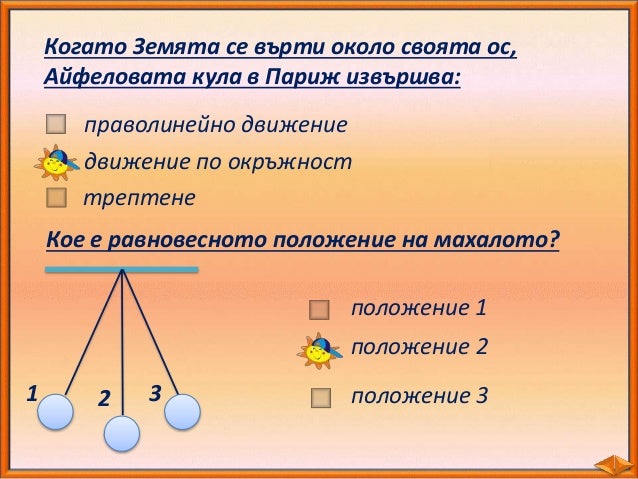 Когато Земята се върти около своята ос, Айфеловата кула в Париж извършва:

праволинейно движение

движение по окръжност

трептене

Кое е равновесното положение на махалото?

1

2

3

положение 1

положение 2

положение 3